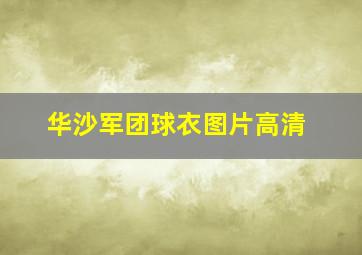 华沙军团球衣图片高清